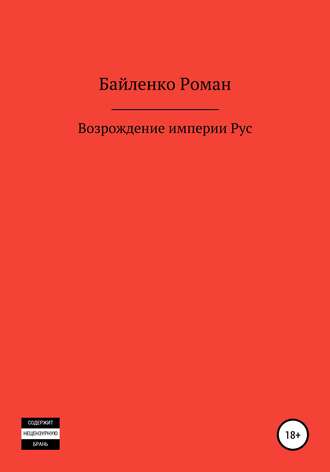 Байленко Роман

Возрождение империи Рус

СОДЕРЖИТ
НЕЦЕНЗУРНУЮ
БРАНЬ

18+